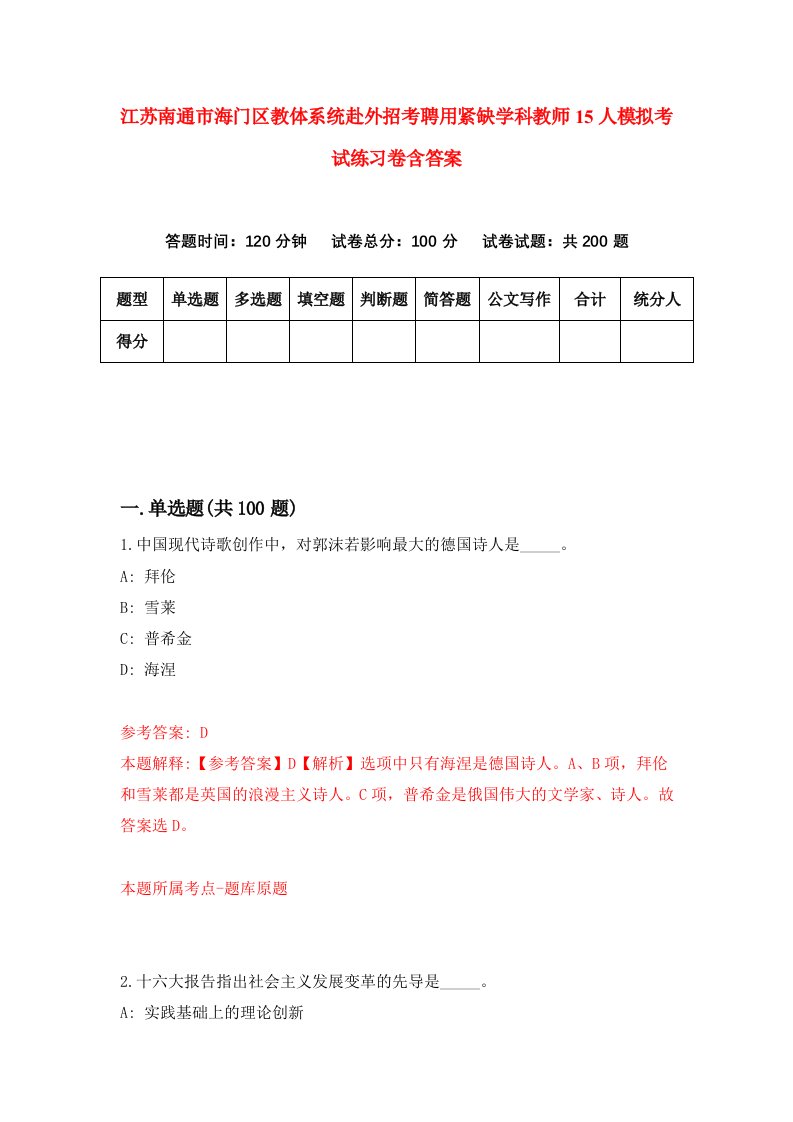 江苏南通市海门区教体系统赴外招考聘用紧缺学科教师15人模拟考试练习卷含答案

答题时间：120分钟　试卷总分：100分　试卷试题：共200题

| 题型 | 单选题 | 多选题 | 填空题 | 判断题 | 简答题 | 公文写作 | 合计 | 统分人 |
|---|---|---|---|---|---|---|---|---|
| 得分 | | | | | | | | |

一.单选题(共100题)

1.中国现代诗歌创作中，对郭沫若影响最大的德国诗人是_____。

A: 拜伦

B: 雪莱

C: 普希金

D: 海涅

参考答案: D

本题解释:【参考答案】D【解析】选项中只有海涅是德国诗人。A、B项，拜伦和雪莱都是英国的浪漫主义诗人。C项，普希金是俄国伟大的文学家、诗人。故答案选D。

本题所属考点-题库原题

2.十六大报告指出社会主义发展变革的先导是_____。

A: 实践基础上的理论创新